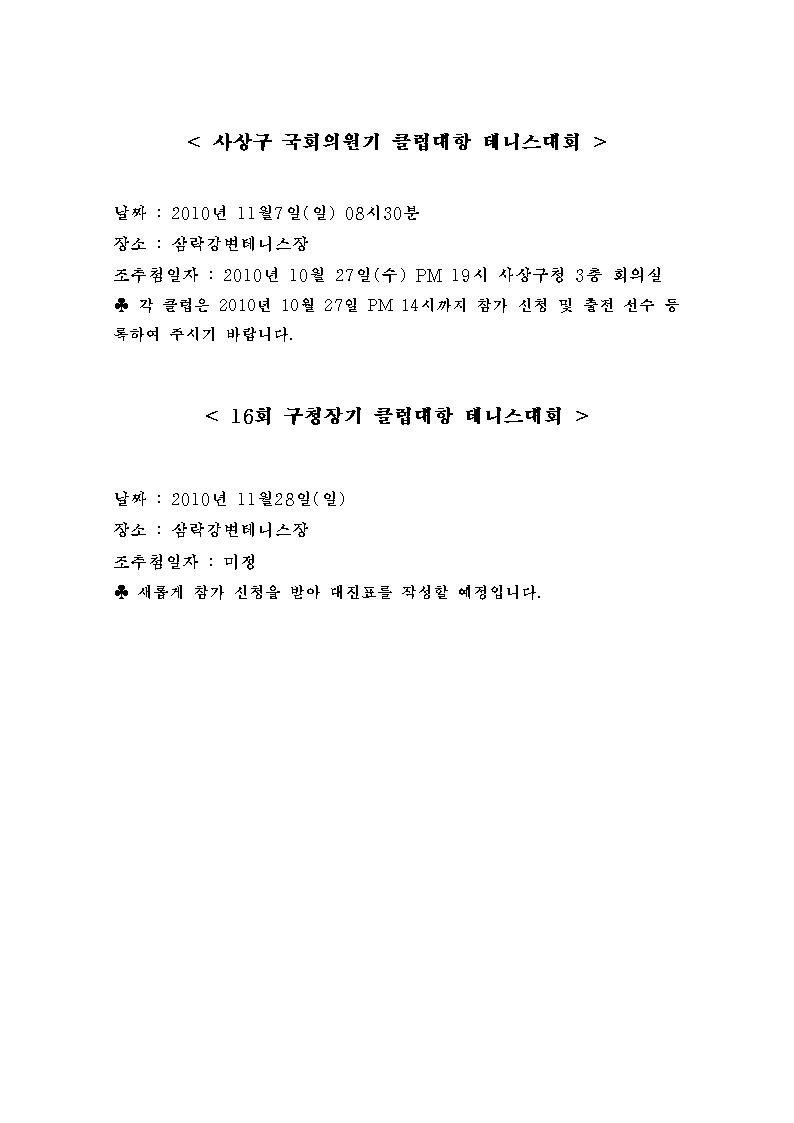 < 사상구 국회의원기 클럽대항 테니스대회 >

날짜 : 2010년 11월7일(일) 08시30분
장소 : 삼락강변테니스장
조추첨일자 : 2010년 10월 27일(수) PM 19시 사상구청 3층 회의실
♣ 각 클럽은 2010년 10월 27일 PM 14시까지 참가 신청 및 출전 선수 등록하여 주시기 바랍니다.

< 16회 구청장기 클럽대항 테니스대회 >

날짜 : 2010년 11월28일(일)
장소 : 삼락강변테니스장
조추첨일자 : 미정
♣ 새롭게 참가 신청을 받아 대진표를 작성할 예정입니다.